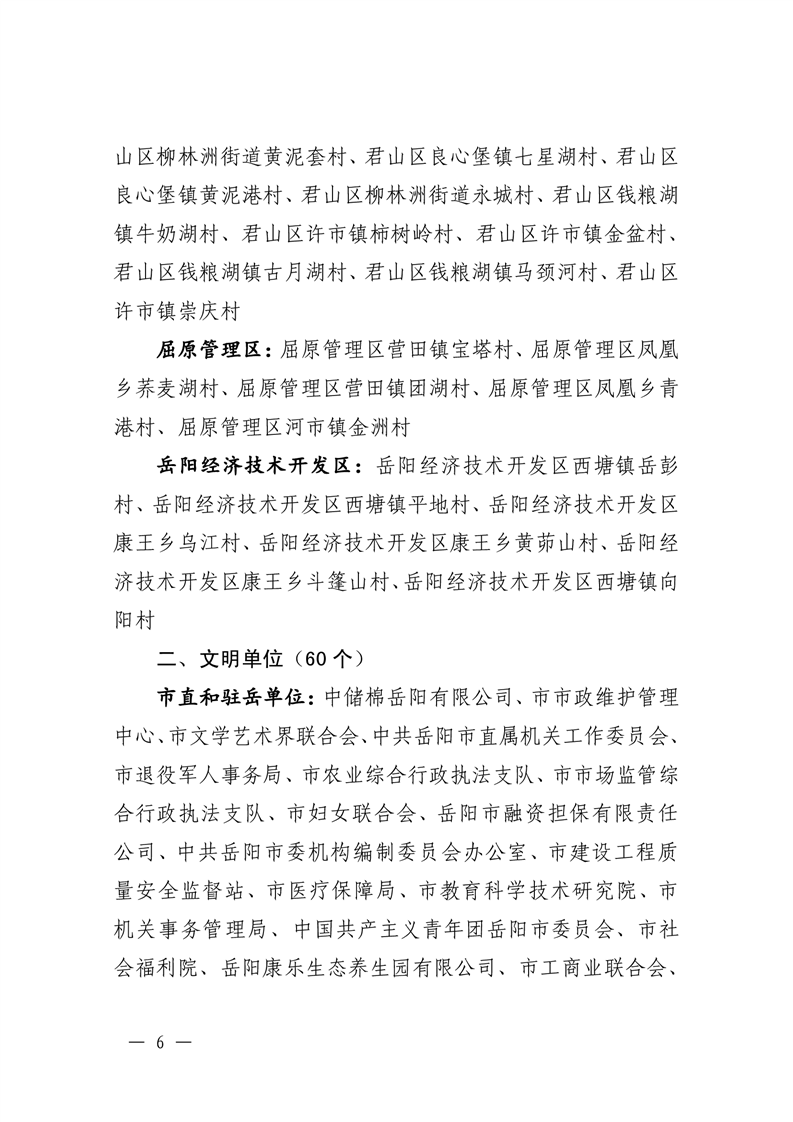 山区柳林洲街道黄泥套村、君山区良心堡镇七星湖村、君山区良心堡镇黄泥港村、君山区柳林洲街道永城村、君山区钱粮湖镇牛奶湖村、君山区许市镇柿树岭村、君山区许市镇金盆村、君山区钱粮湖镇古月湖村、君山区钱粮湖镇马颈河村、君山区许市镇崇庆村

屈原管理区：屈原管理区营田镇宝塔村、屈原管理区凤凰乡荞麦湖村、屈原管理区营田镇团湖村、屈原管理区凤凰乡青港村、屈原管理区河市镇金洲村

岳阳经济技术开发区：岳阳经济技术开发区西塘镇岳彭村、岳阳经济技术开发区西塘镇平地村、岳阳经济技术开发区康王乡乌江村、岳阳经济技术开发区康王乡黄茆山村、岳阳经济技术开发区康王乡斗篷山村、岳阳经济技术开发区西塘镇向阳村

二、文明单位（60个）

市直和驻岳单位：中储棉岳阳有限公司、市市政维护管理中心、市文学艺术界联合会、中共岳阳市直属机关工作委员会、市退役军人事务局、市农业综合行政执法支队、市市场监管综合行政执法支队、市妇女联合会、岳阳市融资担保有限责任公司、中共岳阳市委机构编制委员会办公室、市建设工程质量安全监督站、市医疗保障局、市教育科学技术研究院、市机关事务管理局、中国共产主义青年团岳阳市委员会、市社会福利院、岳阳康乐生态养生园有限公司、市工商业联合会、

— 6 —